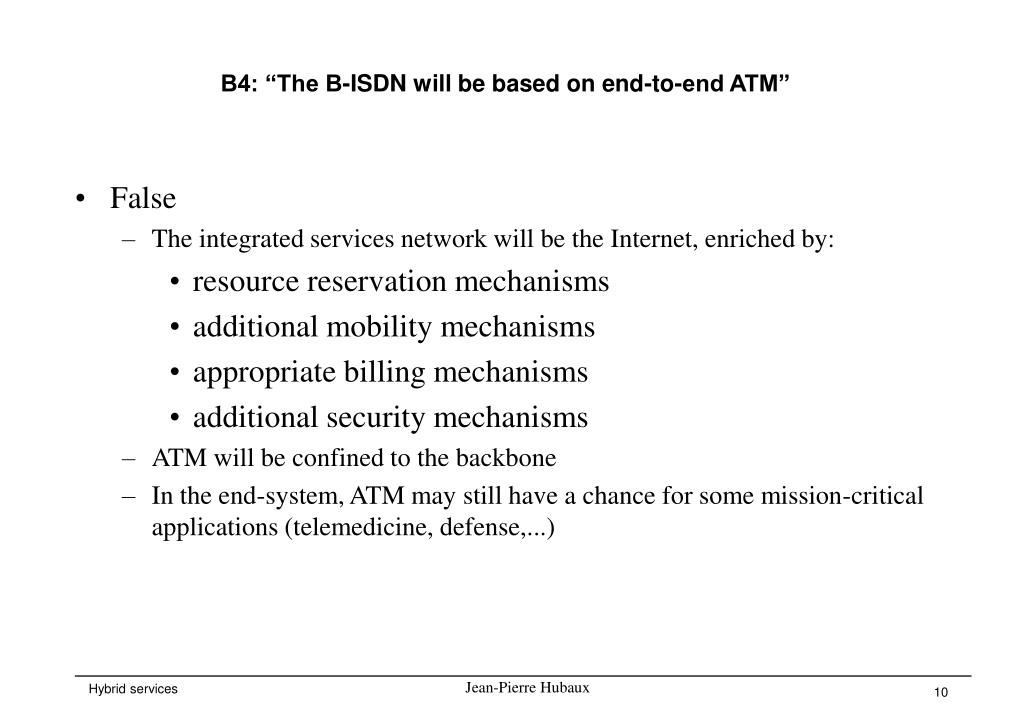 B4: “The B-ISDN will be based on end-to-end ATM”

• False
– The integrated services network will be the Internet, enriched by:
• resource reservation mechanisms
• additional mobility mechanisms
• appropriate billing mechanisms
• additional security mechanisms
– ATM will be confined to the backbone
– In the end-system, ATM may still have a chance for some mission-critical applications (telemedicine, defense,...)

Hybrid services
Jean-Pierre Hubaux
10